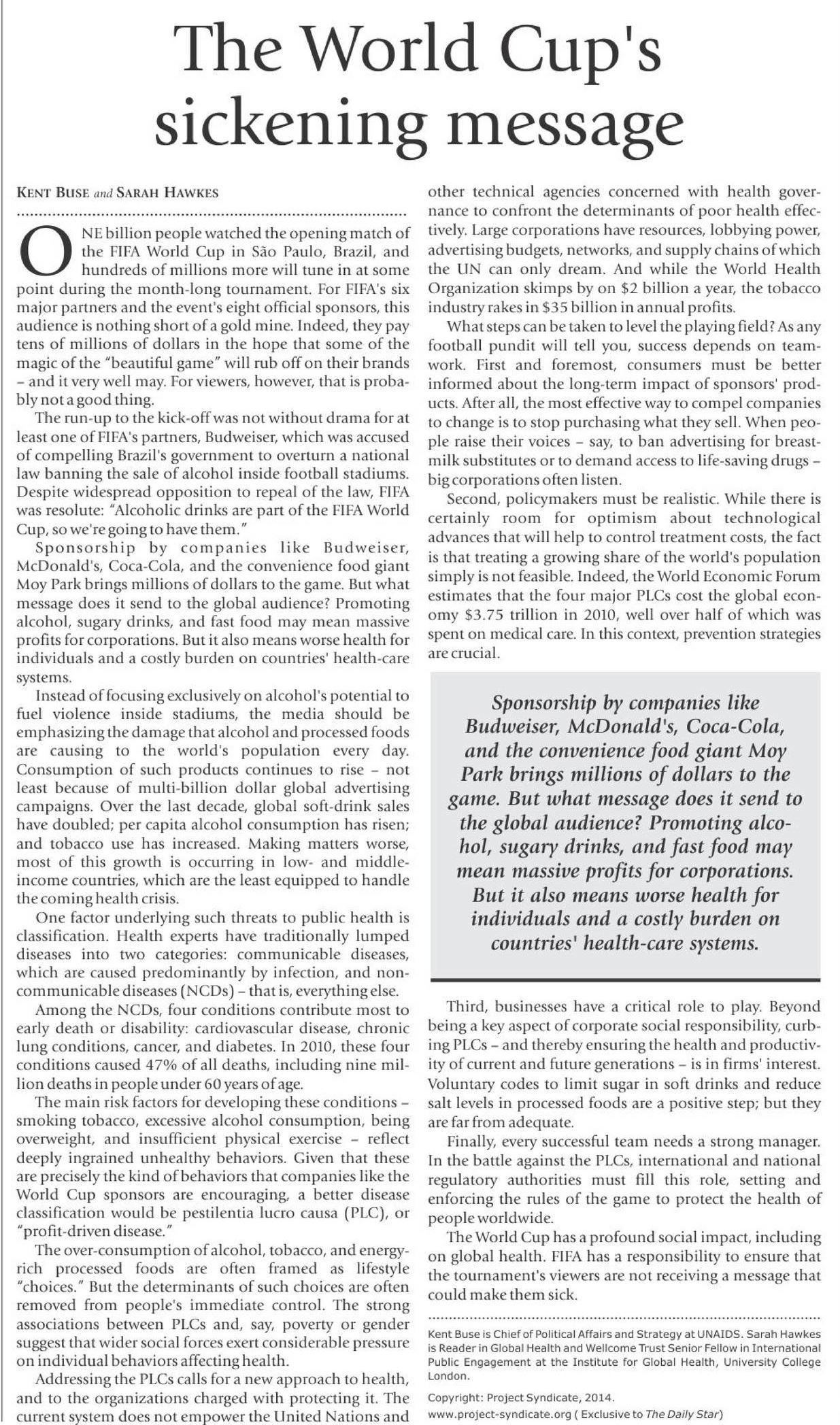 The World Cup's sickening message

KENT BUSE and SARAH HAWKES

ONE billion people watched the opening match of the FIFA World Cup in São Paulo, Brazil, and hundreds of millions more will tune in at some point during the month-long tournament. For FIFA's six major partners and the event's eight official sponsors, this audience is nothing short of a gold mine. Indeed, they pay tens of millions of dollars in the hope that some of the magic of the "beautiful game" will rub off on their brands – and it very well may. For viewers, however, that is probably not a good thing.

The run-up to the kick-off was not without drama for at least one of FIFA's partners, Budweiser, which was accused of compelling Brazil's government to overturn a national law banning the sale of alcohol inside football stadiums. Despite widespread opposition to repeal of the law, FIFA was resolute: "Alcoholic drinks are part of the FIFA World Cup, so we're going to have them."

Sponsorship by companies like Budweiser, McDonald's, Coca-Cola, and the convenience food giant Moy Park brings millions of dollars to the game. But what message does it send to the global audience? Promoting alcohol, sugary drinks, and fast food may mean massive profits for corporations. But it also means worse health for individuals and a costly burden on countries' health-care systems.

Instead of focusing exclusively on alcohol's potential to fuel violence inside stadiums, the media should be emphasizing the damage that alcohol and processed foods are causing to the world's population every day. Consumption of such products continues to rise – not least because of multi-billion dollar global advertising campaigns. Over the last decade, global soft-drink sales have doubled; per capita alcohol consumption has risen; and tobacco use has increased. Making matters worse, most of this growth is occurring in low- and middle-income countries, which are the least equipped to handle the coming health crisis.

One factor underlying such threats to public health is classification. Health experts have traditionally lumped diseases into two categories: communicable diseases, which are caused predominantly by infection, and non-communicable diseases (NCDs) – that is, everything else.

Among the NCDs, four conditions contribute most to early death or disability: cardiovascular disease, chronic lung conditions, cancer, and diabetes. In 2010, these four conditions caused 47% of all deaths, including nine million deaths in people under 60 years of age.

The main risk factors for developing these conditions – smoking tobacco, excessive alcohol consumption, being overweight, and insufficient physical exercise – reflect deeply ingrained unhealthy behaviors. Given that these are precisely the kind of behaviors that companies like the World Cup sponsors are encouraging, a better disease classification would be pestilentia lucro causa (PLC), or "profit-driven disease."

The over-consumption of alcohol, tobacco, and energy-rich processed foods are often framed as lifestyle "choices." But the determinants of such choices are often removed from people's immediate control. The strong associations between PLCs and, say, poverty or gender suggest that wider social forces exert considerable pressure on individual behaviors affecting health.

Addressing the PLCs calls for a new approach to health, and to the organizations charged with protecting it. The current system does not empower the United Nations and other technical agencies concerned with health governance to confront the determinants of poor health effectively. Large corporations have resources, lobbying power, advertising budgets, networks, and supply chains of which the UN can only dream. And while the World Health Organization skimps by on $2 billion a year, the tobacco industry rakes in $35 billion in annual profits.

What steps can be taken to level the playing field? As any football pundit will tell you, success depends on teamwork. First and foremost, consumers must be better informed about the long-term impact of sponsors' products. After all, the most effective way to compel companies to change is to stop purchasing what they sell. When people raise their voices – say, to ban advertising for breast-milk substitutes or to demand access to life-saving drugs – big corporations often listen.

Second, policymakers must be realistic. While there is certainly room for optimism about technological advances that will help to control treatment costs, the fact is that treating a growing share of the world's population simply is not feasible. Indeed, the World Economic Forum estimates that the four major PLCs cost the global economy $3.75 trillion in 2010, well over half of which was spent on medical care. In this context, prevention strategies are crucial.

Sponsorship by companies like Budweiser, McDonald's, Coca-Cola, and the convenience food giant Moy Park brings millions of dollars to the game. But what message does it send to the global audience? Promoting alcohol, sugary drinks, and fast food may mean massive profits for corporations. But it also means worse health for individuals and a costly burden on countries' health-care systems.

Third, businesses have a critical role to play. Beyond being a key aspect of corporate social responsibility, curbing PLCs – and thereby ensuring the health and productivity of current and future generations – is in firms' interest. Voluntary codes to limit sugar in soft drinks and reduce salt levels in processed foods are a positive step; but they are far from adequate.

Finally, every successful team needs a strong manager. In the battle against the PLCs, international and national regulatory authorities must fill this role, setting and enforcing the rules of the game to protect the health of people worldwide.

The World Cup has a profound social impact, including on global health. FIFA has a responsibility to ensure that the tournament's viewers are not receiving a message that could make them sick.

Kent Buse is Chief of Political Affairs and Strategy at UNAIDS. Sarah Hawkes is Reader in Global Health and Wellcome Trust Senior Fellow in International Public Engagement at the Institute for Global Health, University College London.

Copyright: Project Syndicate, 2014.
www.project-syndicate.org ( Exclusive to The Daily Star)